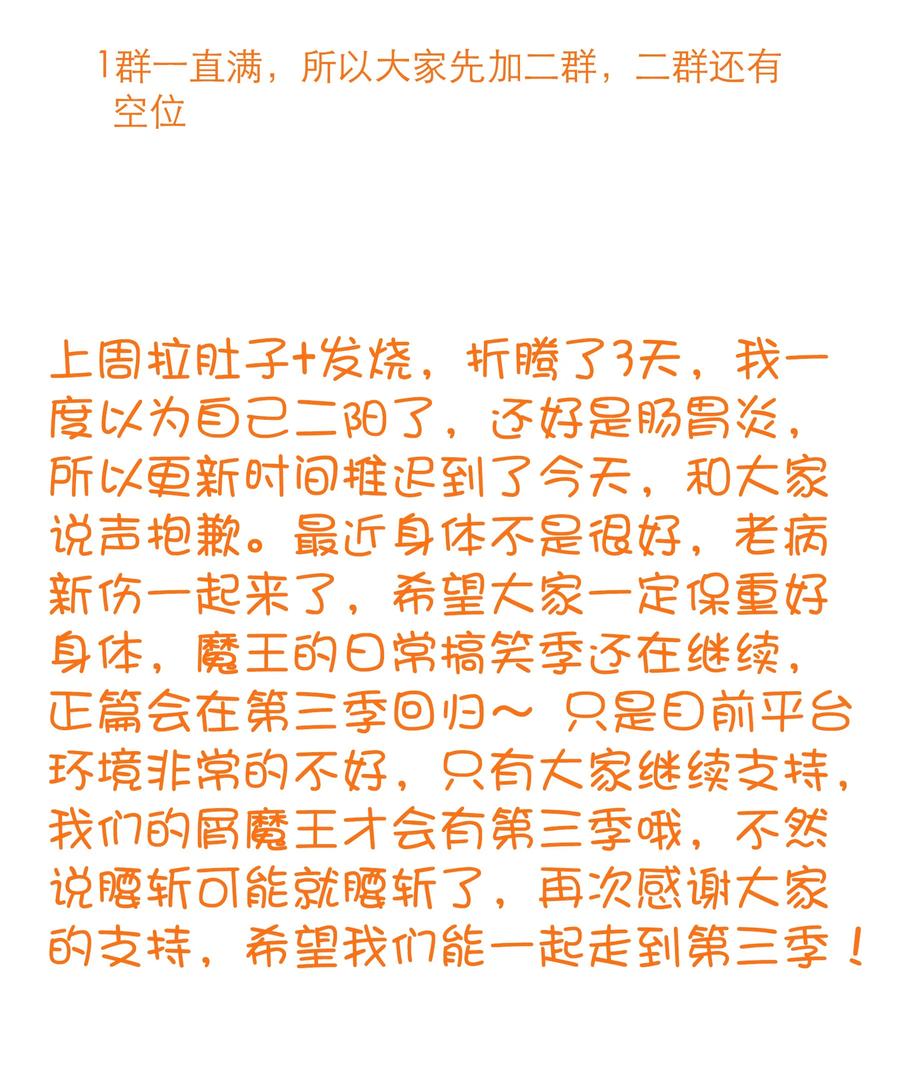 1群一直满，所以大家先加二群，二群还有空位

上周拉肚子+发烧，折腾了3天，我一度以为自己二阳了，还好是肠胃炎，所以更新时间推迟到了今天，和大家说声抱歉。最近身体不是很好，老病新伤一起来了，希望大家一定保重好身体，魔王的日常搞笑季还在继续，正篇会在第三季回归～ 只是目前平台环境非常的不好，只有大家继续支持，我们的屑魔王才会有第三季哦，不然说腰斩可能就腰斩了，再次感谢大家的支持，希望我们能一起走到第三季！